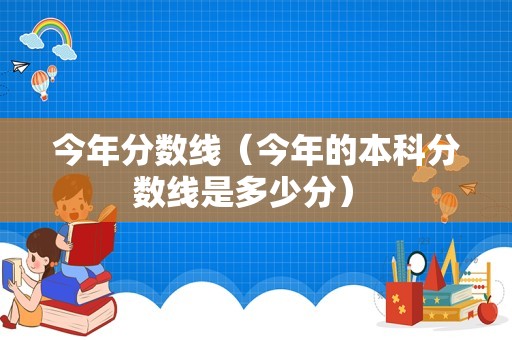 今年分数线（今年的本科分数线是多少分）